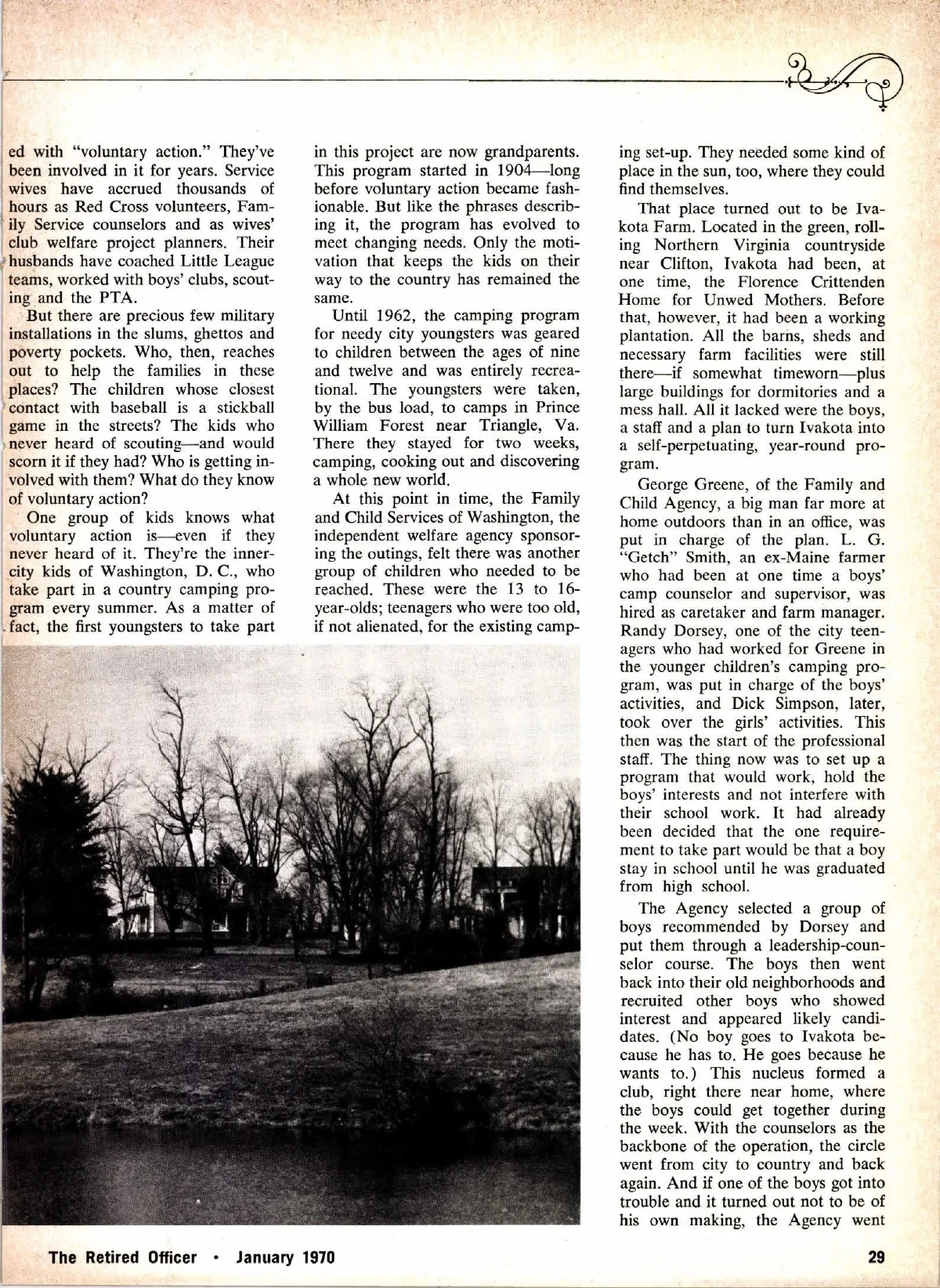 ed with "voluntary action." They've been involved in it for years. Service wives have accrued thousands of hours as Red Cross volunteers, Family Service counselors and as wives' club welfare project planners. Their husbands have coached Little League teams, worked with boys' clubs, scouting and the PTA.

But there are precious few military installations in the slums, ghettos and poverty pockets. Who, then, reaches out to help the families in these places? The children whose closest contact with baseball is a stickball game in the streets? The kids who never heard of scouting—and would scorn it if they had? Who is getting involved with them? What do they know of voluntary action?

One group of kids knows what voluntary action is—even if they never heard of it. They're the inner-city kids of Washington, D. C., who take part in a country camping program every summer. As a matter of fact, the first youngsters to take part in this project are now grandparents. This program started in 1904—long before voluntary action became fashionable. But like the phrases describing it, the program has evolved to meet changing needs. Only the motivation that keeps the kids on their way to the country has remained the same.

Until 1962, the camping program for needy city youngsters was geared to children between the ages of nine and twelve and was entirely recreational. The youngsters were taken, by the bus load, to camps in Prince William Forest near Triangle, Va. There they stayed for two weeks, camping, cooking out and discovering a whole new world.

At this point in time, the Family and Child Services of Washington, the independent welfare agency sponsoring the outings, felt there was another group of children who needed to be reached. These were the 13 to 16-year-olds; teenagers who were too old, if not alienated, for the existing camping set-up. They needed some kind of place in the sun, too, where they could find themselves.

That place turned out to be Ivakota Farm. Located in the green, rolling Northern Virginia countryside near Clifton, Ivakota had been, at one time, the Florence Crittenden Home for Unwed Mothers. Before that, however, it had been a working plantation. All the barns, sheds and necessary farm facilities were still there—if somewhat timeworn—plus large buildings for dormitories and a mess hall. All it lacked were the boys, a staff and a plan to turn Ivakota into a self-perpetuating, year-round program.

George Greene, of the Family and Child Agency, a big man far more at home outdoors than in an office, was put in charge of the plan. L. G. "Getch" Smith, an ex-Maine farmer who had been at one time a boys' camp counselor and supervisor, was hired as caretaker and farm manager. Randy Dorsey, one of the city teenagers who had worked for Greene in the younger children's camping program, was put in charge of the boys' activities, and Dick Simpson, later, took over the girls' activities. This then was the start of the professional staff. The thing now was to set up a program that would work, hold the boys' interests and not interfere with their school work. It had already been decided that the one requirement to take part would be that a boy stay in school until he was graduated from high school.

The Agency selected a group of boys recommended by Dorsey and put them through a leadership-counselor course. The boys then went back into their old neighborhoods and recruited other boys who showed interest and appeared likely candidates. (No boy goes to Ivakota because he has to. He goes because he wants to.) This nucleus formed a club, right there near home, where the boys could get together during the week. With the counselors as the backbone of the operation, the circle went from city to country and back again. And if one of the boys got into trouble and it turned out not to be of his own making, the Agency went

The Retired Officer • January 1970

29